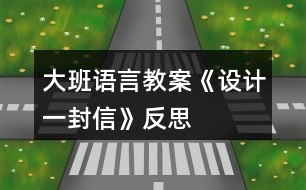 大班语言教案《设计一封信》反思